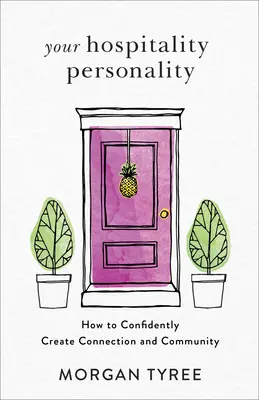 your hospitality personality

How to Confidently Create Connection and Community

MORGAN TYREE